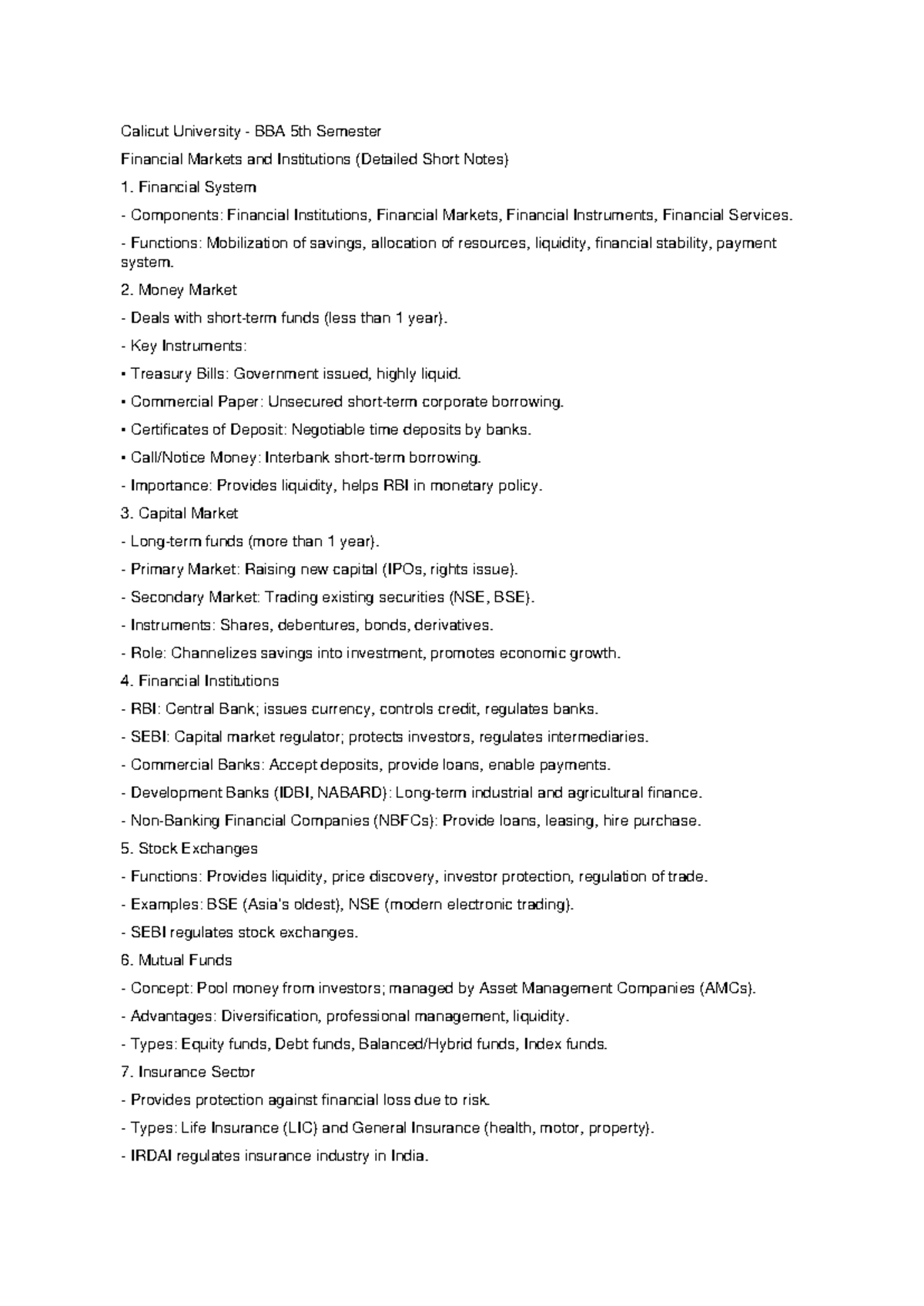 Calicut University - BBA 5th Semester

Financial Markets and Institutions (Detailed Short Notes)

1. Financial System

- Components: Financial Institutions, Financial Markets, Financial Instruments, Financial Services.

- Functions: Mobilization of savings, allocation of resources, liquidity, financial stability, payment system.

2. Money Market

- Deals with short-term funds (less than 1 year).

- Key Instruments:

• Treasury Bills: Government issued, highly liquid.

• Commercial Paper: Unsecured short-term corporate borrowing.

• Certificates of Deposit: Negotiable time deposits by banks.

• Call/Notice Money: Interbank short-term borrowing.

- Importance: Provides liquidity, helps RBI in monetary policy.

3. Capital Market

- Long-term funds (more than 1 year).

- Primary Market: Raising new capital (IPOs, rights issue).

- Secondary Market: Trading existing securities (NSE, BSE).

- Instruments: Shares, debentures, bonds, derivatives.

- Role: Channelizes savings into investment, promotes economic growth.

4. Financial Institutions

- RBI: Central Bank; issues currency, controls credit, regulates banks.

- SEBI: Capital market regulator; protects investors, regulates intermediaries.

- Commercial Banks: Accept deposits, provide loans, enable payments.

- Development Banks (IDBI, NABARD): Long-term industrial and agricultural finance.

- Non-Banking Financial Companies (NBFCs): Provide loans, leasing, hire purchase.

5. Stock Exchanges

- Functions: Provides liquidity, price discovery, investor protection, regulation of trade.

- Examples: BSE (Asia's oldest), NSE (modern electronic trading).

- SEBI regulates stock exchanges.

6. Mutual Funds

- Concept: Pool money from investors; managed by Asset Management Companies (AMCs).

- Advantages: Diversification, professional management, liquidity.

- Types: Equity funds, Debt funds, Balanced/Hybrid funds, Index funds.

7. Insurance Sector

- Provides protection against financial loss due to risk.

- Types: Life Insurance (LIC) and General Insurance (health, motor, property).

- IRDAI regulates insurance industry in India.